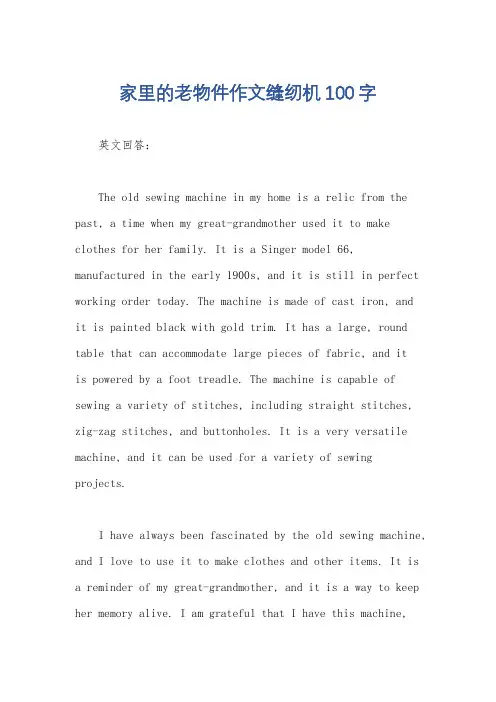 家里的老物件作文缝纫机100字

英文回答:

The old sewing machine in my home is a relic from the past, a time when my great-grandmother used it to make clothes for her family. It is a Singer model 66, manufactured in the early 1900s, and it is still in perfect working order today. The machine is made of cast iron, and it is painted black with gold trim. It has a large, round table that can accommodate large pieces of fabric, and it is powered by a foot treadle. The machine is capable of sewing a variety of stitches, including straight stitches, zig-zag stitches, and buttonholes. It is a very versatile machine, and it can be used for a variety of sewing projects.

I have always been fascinated by the old sewing machine, and I love to use it to make clothes and other items. It is a reminder of my great-grandmother, and it is a way to keep her memory alive. I am grateful that I have this machine,